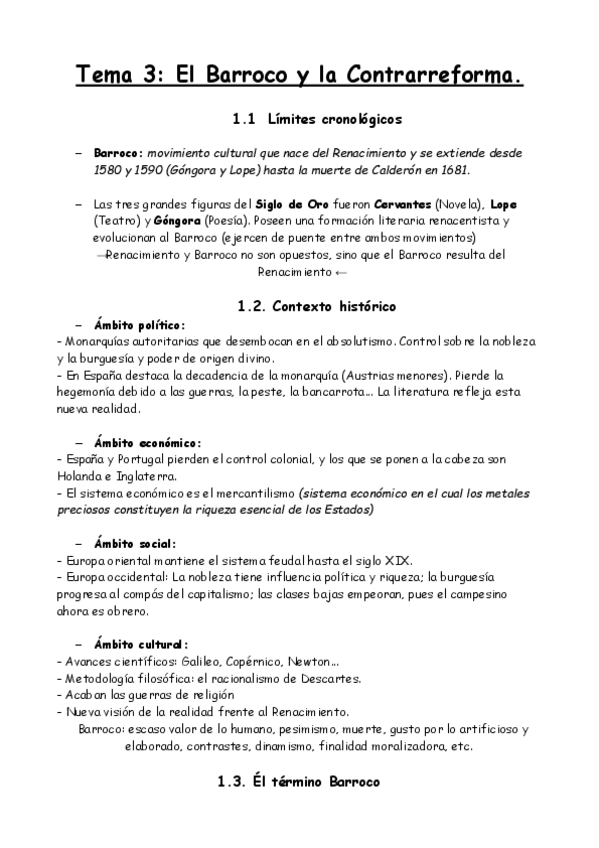 Tema 3: El Barroco y la Contrarreforma.

1.1 Límites cronológicos

– Barroco: movimiento cultural que nace del Renacimiento y se extiende desde 1580 y 1590 (Góngora y Lope) hasta la muerte de Calderón en 1681.

– Las tres grandes figuras del Siglo de Oro fueron Cervantes (Novela), Lope (Teatro) y Góngora (Poesía). Poseen una formación literaria renacentista y evolucionan al Barroco (ejercen de puente entre ambos movimientos)
→Renacimiento y Barroco no son opuestos, sino que el Barroco resulta del Renacimiento ←

1.2. Contexto histórico

– Ámbito político:
- Monarquías autoritarias que desembocan en el absolutismo. Control sobre la nobleza y la burguesía y poder de origen divino.
- En España destaca la decadencia de la monarquía (Austrias menores). Pierde la hegemonía debido a las guerras, la peste, la bancarrota… La literatura refleja esta nueva realidad.

– Ámbito económico:
- España y Portugal pierden el control colonial, y los que se ponen a la cabeza son Holanda e Inglaterra.
- El sistema económico es el mercantilismo (sistema económico en el cual los metales preciosos constituyen la riqueza esencial de los Estados)

– Ámbito social:
- Europa oriental mantiene el sistema feudal hasta el siglo XIX.
- Europa occidental: La nobleza tiene influencia política y riqueza; la burguesía progresa al compás del capitalismo; las clases bajas empeoran, pues el campesino ahora es obrero.

– Ámbito cultural:
- Avances científicos: Galileo, Copérnico, Newton…
- Metodología filosófica: el racionalismo de Descartes.
- Acaban las guerras de religión
- Nueva visión de la realidad frente al Renacimiento.
Barroco: escaso valor de lo humano, pesimismo, muerte, gusto por lo artificioso y elaborado, contrastes, dinamismo, finalidad moralizadora, etc.

1.3. Él término Barroco